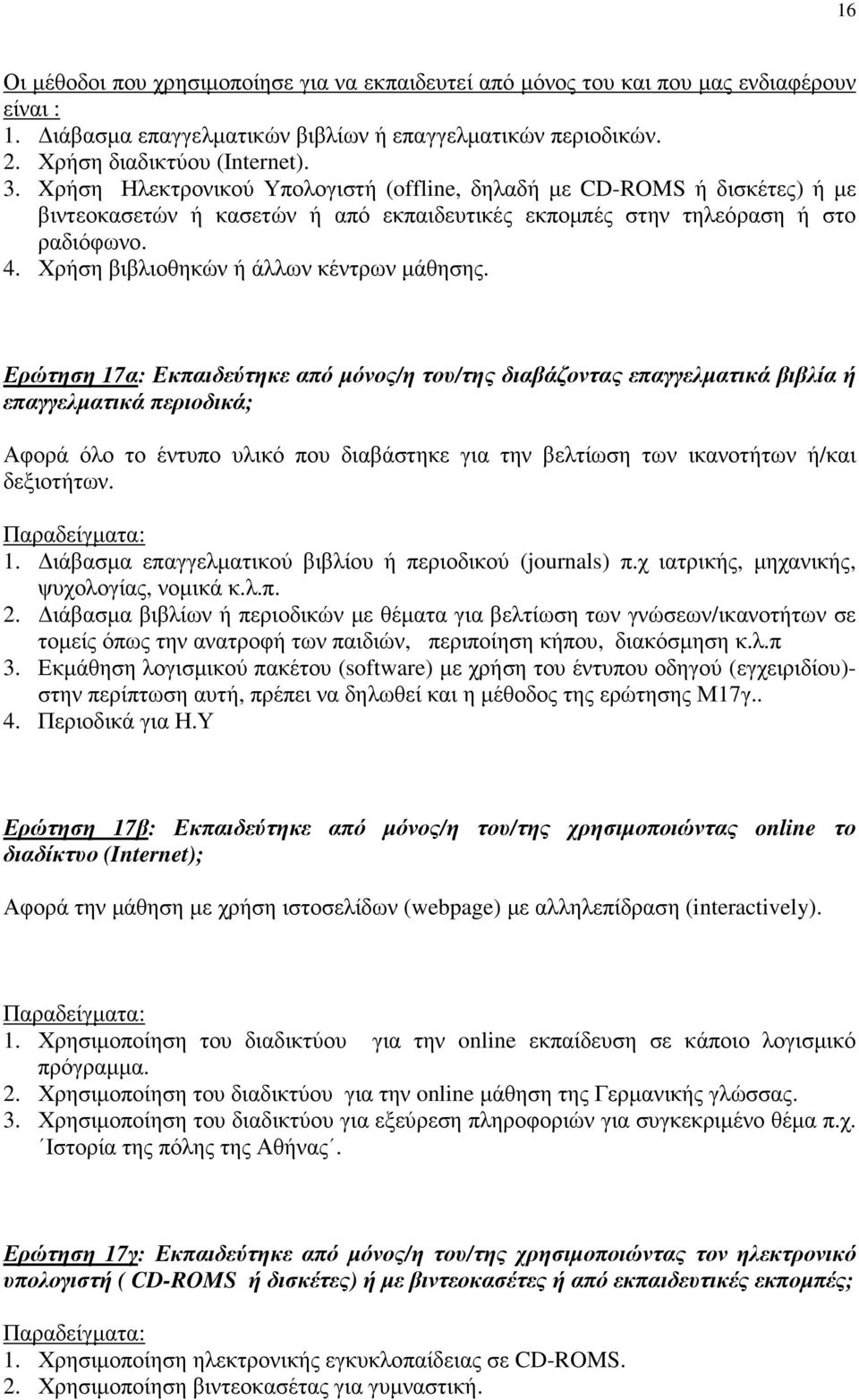 16

Οι μέθοδοι που χρησιμοποίησε για να εκπαιδευτεί από μόνος του και που μας ενδιαφέρουν είναι :
1. Διάβασμα επαγγελματικών βιβλίων ή επαγγελματικών περιοδικών.
2. Χρήση διαδικτύου (Internet).
3. Χρήση Ηλεκτρονικού Υπολογιστή (offline, δηλαδή με CD-ROMS ή δισκέτες) ή με βιντεοκασετών ή κασετών ή από εκπαιδευτικές εκπομπές στην τηλεόραση ή στο ραδιόφωνο.
4. Χρήση βιβλιοθηκών ή άλλων κέντρων μάθησης.

Ερώτηση 17α: Εκπαιδεύτηκε από μόνος/η του/της διαβάζοντας επαγγελματικά βιβλία ή επαγγελματικά περιοδικά;

Αφορά όλο το έντυπο υλικό που διαβάστηκε για την βελτίωση των ικανοτήτων ή/και δεξιοτήτων.

Παραδείγματα:
1. Διάβασμα επαγγελματικού βιβλίου ή περιοδικού (journals) π.χ ιατρικής, μηχανικής, ψυχολογίας, νομικά κ.λ.π.
2. Διάβασμα βιβλίων ή περιοδικών με θέματα για βελτίωση των γνώσεων/ικανοτήτων σε τομείς όπως την ανατροφή των παιδιών, περιποίηση κήπου, διακόσμηση κ.λ.π
3. Εκμάθηση λογισμικού πακέτου (software) με χρήση του έντυπου οδηγού (εγχειριδίου)- στην περίπτωση αυτή, πρέπει να δηλωθεί και η μέθοδος της ερώτησης Μ17γ..
4. Περιοδικά για Η.Υ

Ερώτηση 17β: Εκπαιδεύτηκε από μόνος/η του/της χρησιμοποιώντας online το διαδίκτυο (Internet);

Αφορά την μάθηση με χρήση ιστοσελίδων (webpage) με αλληλεπίδραση (interactively).

Παραδείγματα:
1. Χρησιμοποίηση του διαδικτύου για την online εκπαίδευση σε κάποιο λογισμικό πρόγραμμα.
2. Χρησιμοποίηση του διαδικτύου για την online μάθηση της Γερμανικής γλώσσας.
3. Χρησιμοποίηση του διαδικτύου για εξεύρεση πληροφοριών για συγκεκριμένο θέμα π.χ. ΄Ιστορία της πόλης της Αθήνας΄.

Ερώτηση 17γ: Εκπαιδεύτηκε από μόνος/η του/της χρησιμοποιώντας τον ηλεκτρονικό υπολογιστή ( CD-ROMS ή δισκέτες) ή με βιντεοκασέτες ή από εκπαιδευτικές εκπομπές;

Παραδείγματα:
1. Χρησιμοποίηση ηλεκτρονικής εγκυκλοπαίδειας σε CD-ROMS.
2. Χρησιμοποίηση βιντεοκασέτας για γυμναστική.